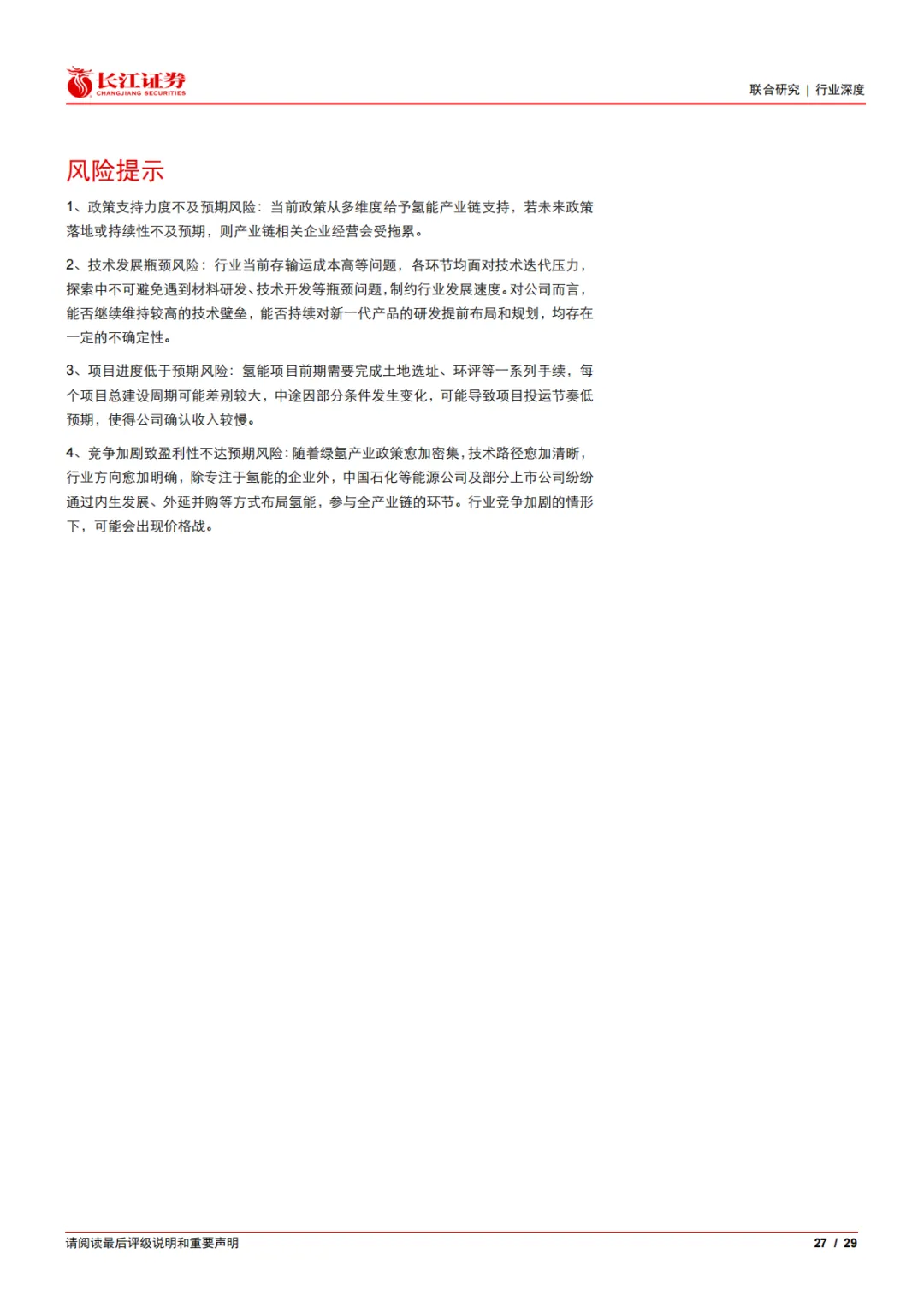 长江证券
CHANGJIANG SECURITIES

联合研究 | 行业深度

风险提示

1、政策支持力度不及预期风险：当前政策从多维度给予氢能产业链支持，若未来政策落地或持续性不及预期，则产业链相关企业经营会受拖累。

2、技术发展瓶颈风险：行业当前存输运成本高等问题，各环节均面对技术迭代压力，探索中不可避免遇到材料研发、技术开发等瓶颈问题，制约行业发展速度。对公司而言，能否继续维持较高的技术壁垒，能否持续对新一代产品的研发提前布局和规划，均存在一定的不确定性。

3、项目进度低于预期风险：氢能项目前期需要完成土地选址、环评等一系列手续，每个项目总建设周期可能差别较大，中途因部分条件发生变化，可能导致项目投运节奏低预期，使得公司确认收入较慢。

4、竞争加剧致盈利性不达预期风险：随着绿氢产业政策愈加密集，技术路径愈加清晰，行业方向愈加明确，除专注于氢能的企业外，中国石化等能源公司及部分上市公司纷纷通过内生发展、外延并购等方式布局氢能，参与全产业链的环节。行业竞争加剧的情形下，可能会出现价格战。

请阅读最后评级说明和重要声明

27 / 29